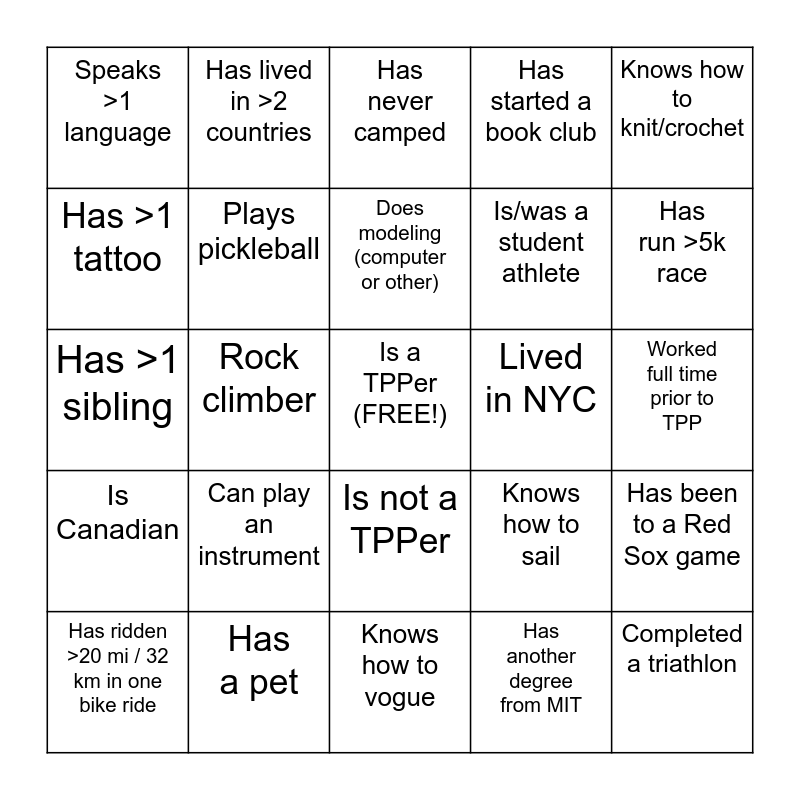 | | | | | |
|---|---|---|---|---|
| Speaks >1 language | Has lived in >2 countries | Has never camped | Has started a book club | Knows how to knit/crochet |
| Has >1 tattoo | Plays pickleball | Does modeling (computer or other) | Is/was a student athlete | Has run >5k race |
| Has >1 sibling | Rock climber | Is a TPPer (FREE!) | Lived in NYC | Worked full time prior to TPP |
| Is Canadian | Can play an instrument | Is not a TPPer | Knows how to sail | Has been to a Red Sox game |
| Has ridden >20 mi / 32 km in one bike ride | Has a pet | Knows how to vogue | Has another degree from MIT | Completed a triathlon |